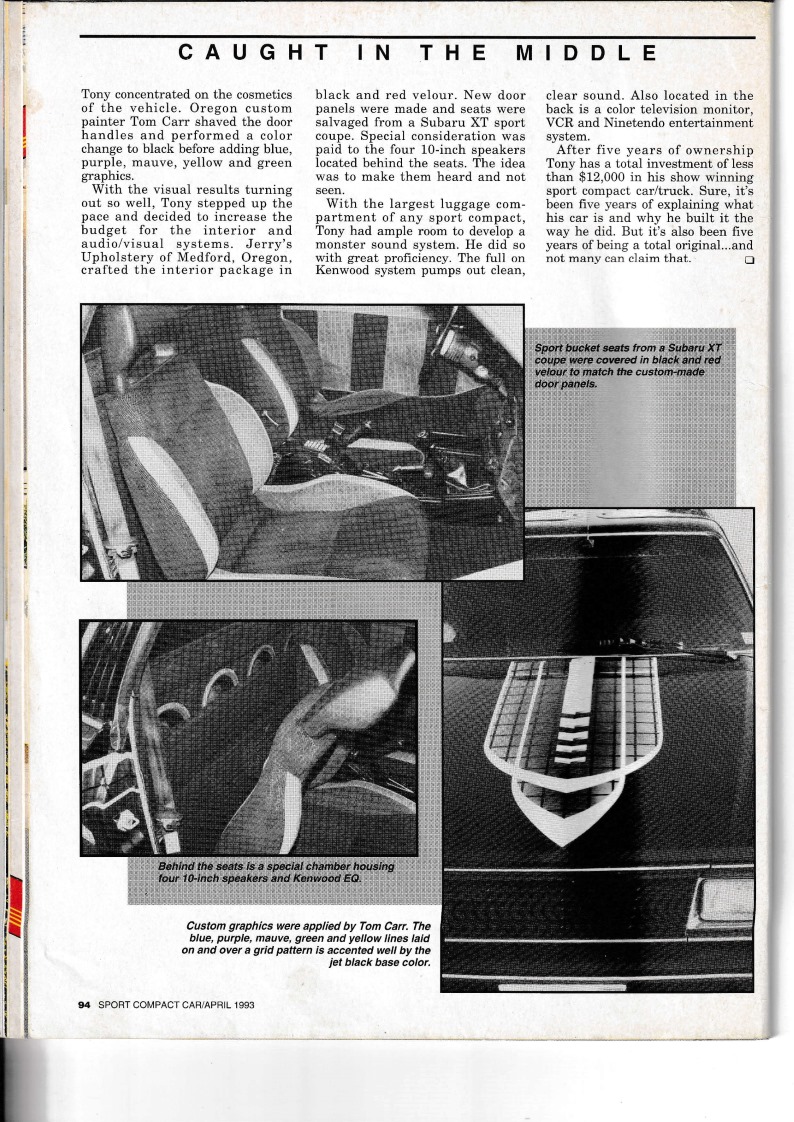 CAUGHT IN THE MIDDLE

Tony concentrated on the cosmetics of the vehicle. Oregon custom painter Tom Carr shaved the door handles and performed a color change to black before adding blue, purple, mauve, yellow and green graphics.

With the visual results turning out so well, Tony stepped up the pace and decided to increase the budget for the interior and audio/visual systems. Jerry's Upholstery of Medford, Oregon, crafted the interior package in black and red velour. New door panels were made and seats were salvaged from a Subaru XT sport coupe. Special consideration was paid to the four 10-inch speakers located behind the seats. The idea was to make them heard and not seen.

With the largest luggage compartment of any sport compact, Tony had ample room to develop a monster sound system. He did so with great proficiency. The full on Kenwood system pumps out clean, clear sound. Also located in the back is a color television monitor, VCR and Ninetendo entertainment system.

After five years of ownership Tony has a total investment of less than $12,000 in his show winning sport compact car/truck. Sure, it's been five years of explaining what his car is and why he built it the way he did. But it's also been five years of being a total original...and not many can claim that.

Sport bucket seats from a Subaru XT coupe were covered in black and red velour to match the custom-made door panels.

Behind the seats is a special chamber housing four 10-inch speakers and Kenwood EQ.

Custom graphics were applied by Tom Carr. The blue, purple, mauve, green and yellow lines laid on and over a grid pattern is accented well by the jet black base color.

94 SPORT COMPACT CAR/APRIL 1993